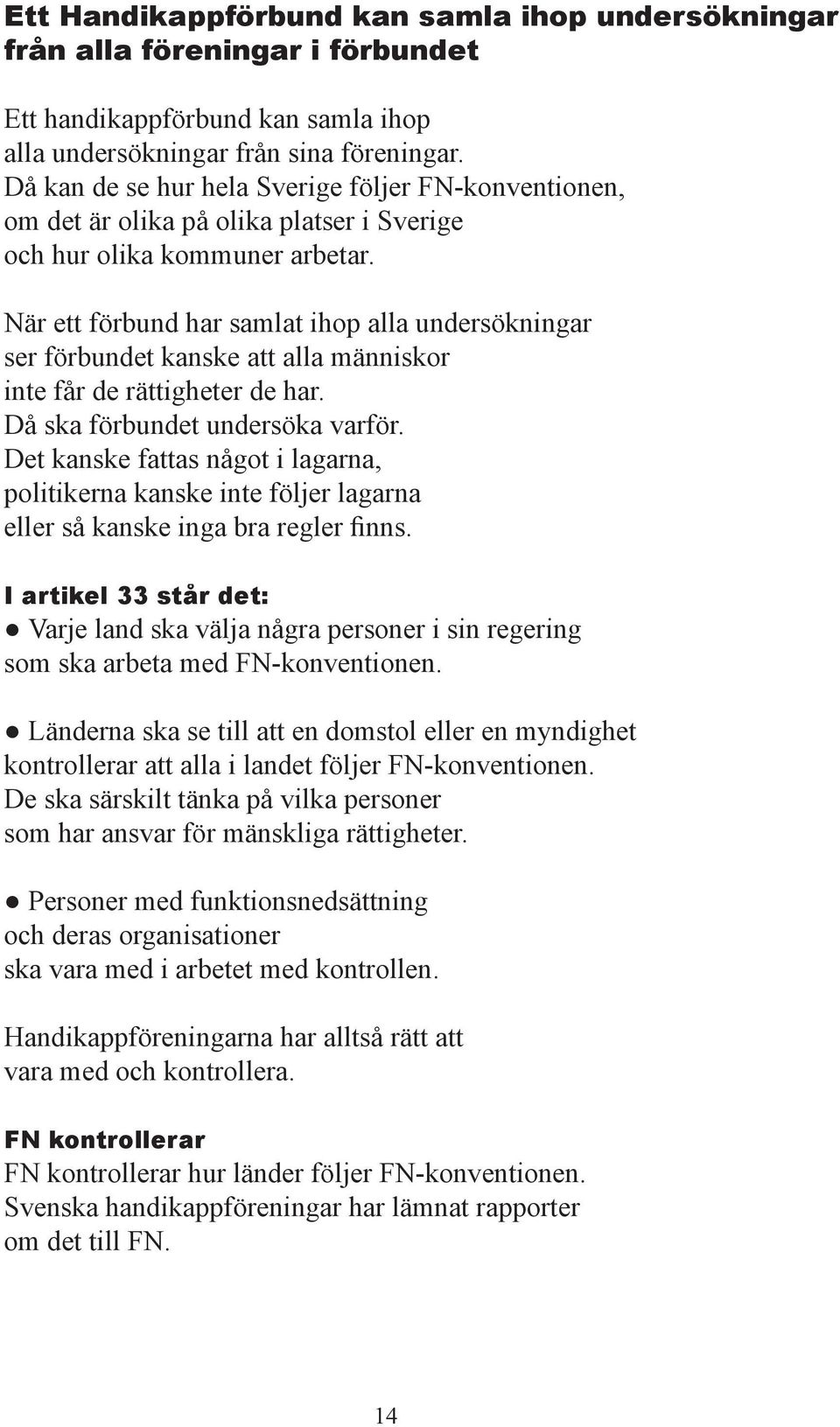 Ett Handikappförbund kan samla ihop undersökningar från alla föreningar i förbundet

Ett handikappförbund kan samla ihop alla undersökningar från sina föreningar. Då kan de se hur hela Sverige följer FN-konventionen, om det är olika på olika platser i Sverige och hur olika kommuner arbetar.

När ett förbund har samlat ihop alla undersökningar ser förbundet kanske att alla människor inte får de rättigheter de har. Då ska förbundet undersöka varför. Det kanske fattas något i lagarna, politikerna kanske inte följer lagarna eller så kanske inga bra regler finns.

I artikel 33 står det:
● Varje land ska välja några personer i sin regering som ska arbeta med FN-konventionen.

● Länderna ska se till att en domstol eller en myndighet kontrollerar att alla i landet följer FN-konventionen. De ska särskilt tänka på vilka personer som har ansvar för mänskliga rättigheter.

● Personer med funktionsnedsättning och deras organisationer ska vara med i arbetet med kontrollen.

Handikappföreningarna har alltså rätt att vara med och kontrollera.

FN kontrollerar
FN kontrollerar hur länder följer FN-konventionen. Svenska handikappföreningar har lämnat rapporter om det till FN.

14